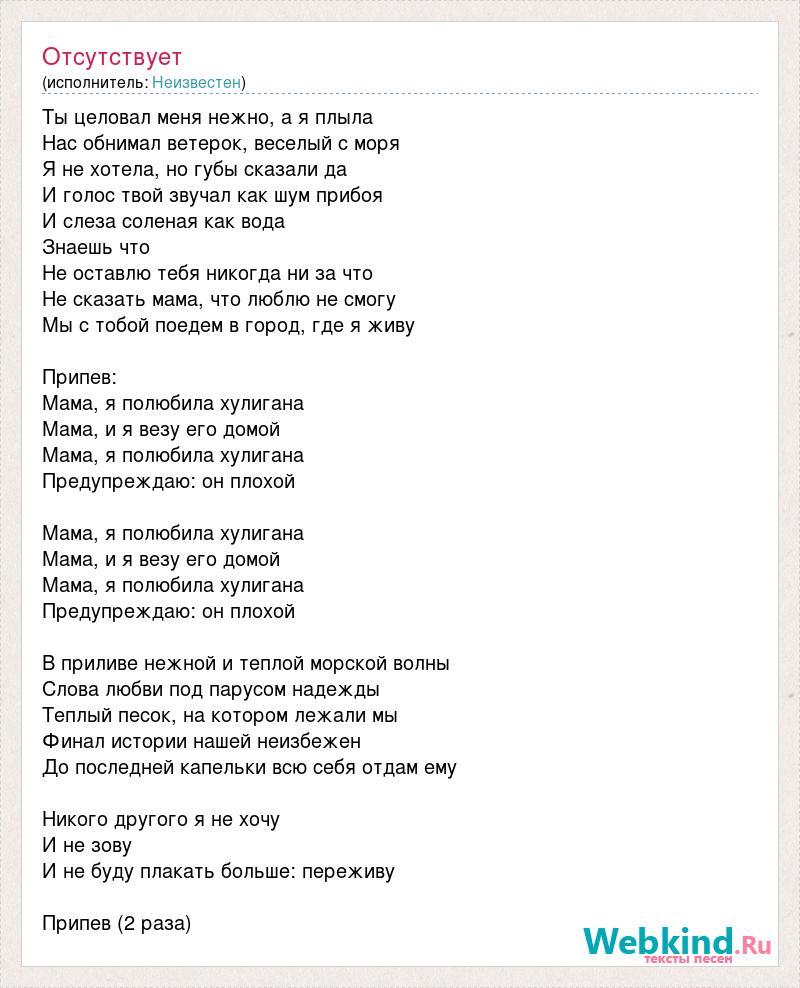 Отсутствует
(исполнитель: Неизвестен)

Ты целовал меня нежно, а я плыла
Нас обнимал ветерок, веселый с моря
Я не хотела, но губы сказали да
И голос твой звучал как шум прибоя
И слеза соленая как вода
Знаешь что
Не оставлю тебя никогда ни за что
Не сказать мама, что люблю не смогу
Мы с тобой поедем в город, где я живу

Припев:
Мама, я полюбила хулигана
Мама, и я везу его домой
Мама, я полюбила хулигана
Предупреждаю: он плохой

Мама, я полюбила хулигана
Мама, и я везу его домой
Мама, я полюбила хулигана
Предупреждаю: он плохой

В приливе нежной и теплой морской волны
Слова любви под парусом надежды
Теплый песок, на котором лежали мы
Финал истории нашей неизбежен
До последней капельки всю себя отдам ему

Никого другого я не хочу
И не зову
И не буду плакать больше: переживу

Припев (2 раза)

Webkind.Ru
тексты песен